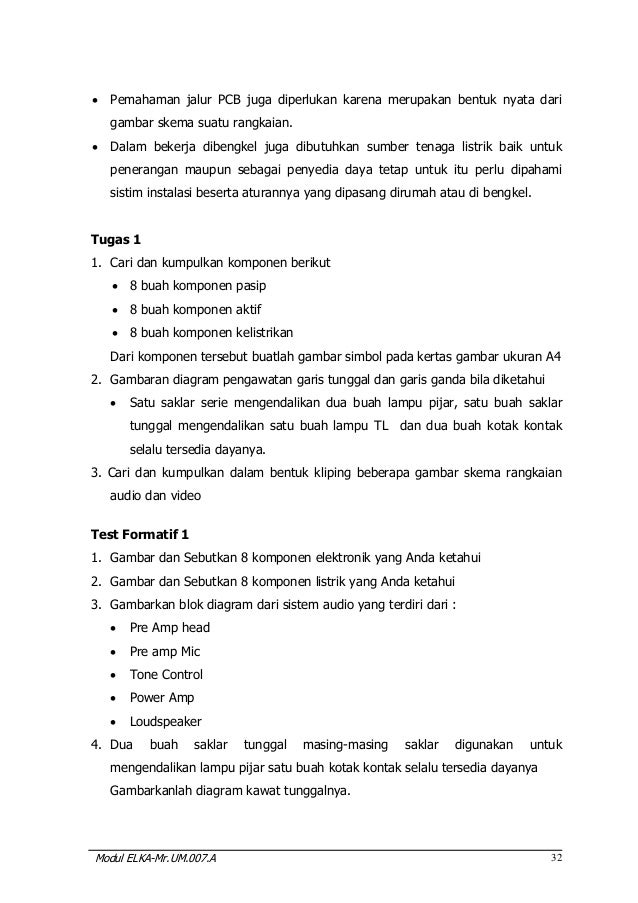 • Pemahaman jalur PCB juga diperlukan karena merupakan bentuk nyata dari gambar skema suatu rangkaian.
• Dalam bekerja dibengkel juga dibutuhkan sumber tenaga listrik baik untuk penerangan maupun sebagai penyedia daya tetap untuk itu perlu dipahami sistim instalasi beserta aturannya yang dipasang dirumah atau di bengkel.

Tugas 1
1. Cari dan kumpulkan komponen berikut
• 8 buah komponen pasip
• 8 buah komponen aktif
• 8 buah komponen kelistrikan
Dari komponen tersebut buatlah gambar simbol pada kertas gambar ukuran A4
2. Gambaran diagram pengawatan garis tunggal dan garis ganda bila diketahui
• Satu saklar serie mengendalikan dua buah lampu pijar, satu buah saklar tunggal mengendalikan satu buah lampu TL dan dua buah kotak kontak selalu tersedia dayanya.
3. Cari dan kumpulkan dalam bentuk kliping beberapa gambar skema rangkaian audio dan video

Test Formatif 1
1. Gambar dan Sebutkan 8 komponen elektronik yang Anda ketahui
2. Gambar dan Sebutkan 8 komponen listrik yang Anda ketahui
3. Gambarkan blok diagram dari sistem audio yang terdiri dari :
• Pre Amp head
• Pre amp Mic
• Tone Control
• Power Amp
• Loudspeaker
4. Dua buah saklar tunggal masing-masing saklar digunakan untuk mengendalikan lampu pijar satu buah kotak kontak selalu tersedia dayanya
Gambarkanlah diagram kawat tunggalnya.

Modul ELKA-Mr.UM.007.A 32